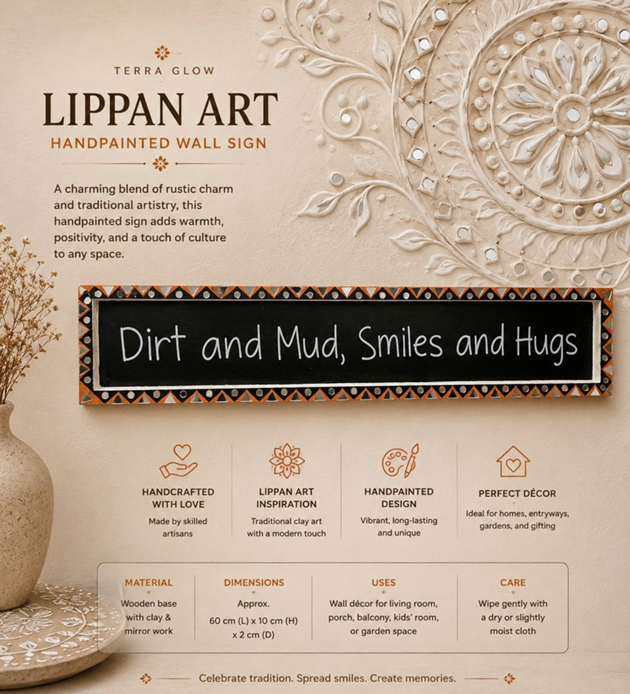 TERRA GLOW

LIPPAN ART

HANDPAINTED WALL SIGN

A charming blend of rustic charm and traditional artistry, this handpainted sign adds warmth, positivity, and a touch of culture to any space.

Dirt and Mud, Smiles and Hugs

HANDCRAFTED WITH LOVE
Made by skilled artisans

LIPPAN ART INSPIRATION
Traditional clay art with a modern touch

HANDPAINTED DESIGN
Vibrant, long-lasting and unique

PERFECT DÉCOR
Ideal for homes, entryways, gardens, and gifting

MATERIAL
Wooden base with clay & mirror work

DIMENSIONS
Approx.
60 cm (L) x 10 cm (H) x 2 cm (D)

USES
Wall décor for living room, porch, balcony, kids' room, or garden space

CARE
Wipe gently with a dry or slightly moist cloth

Celebrate tradition. Spread smiles. Create memories.